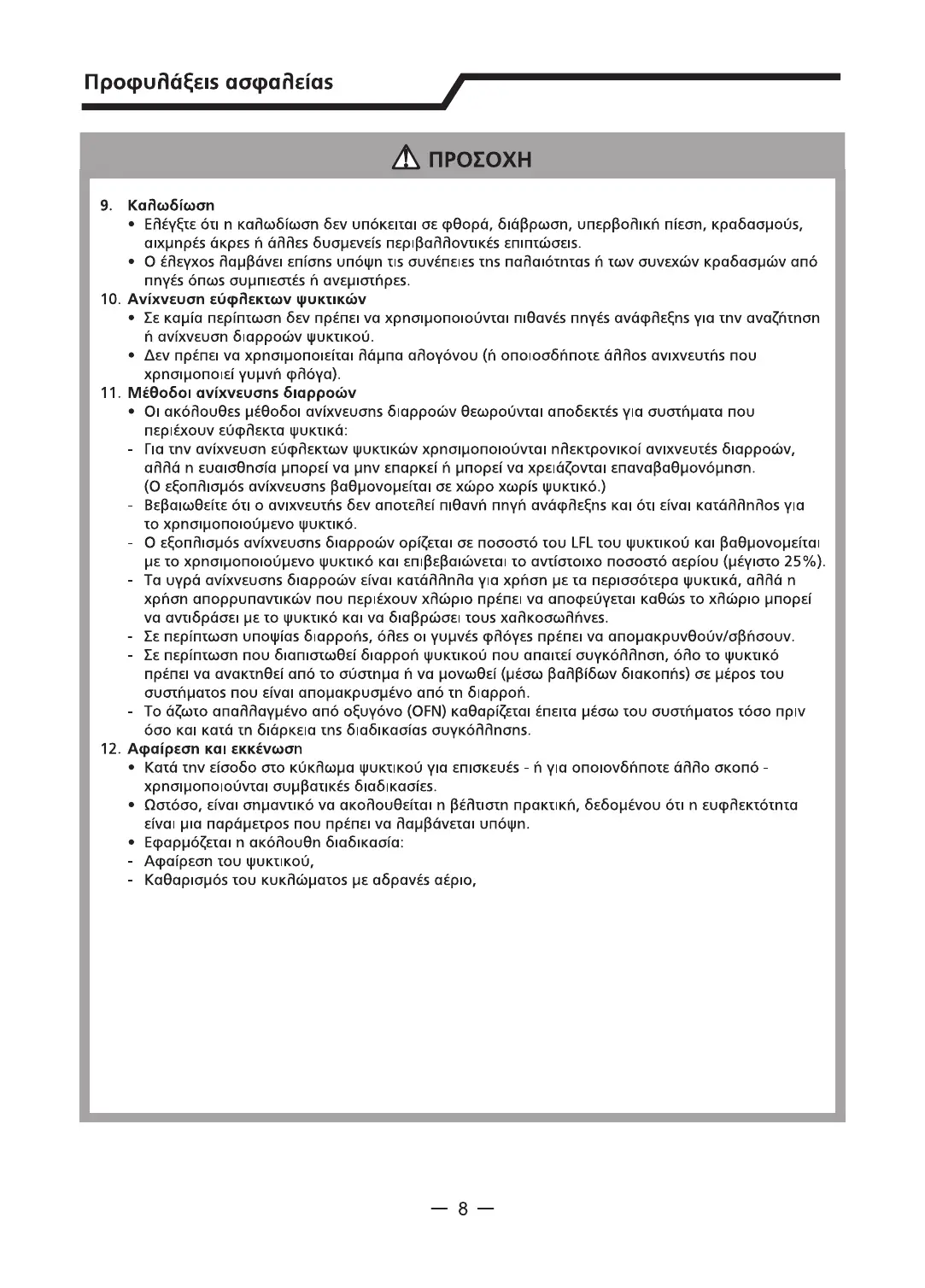 Προφυλάξεις ασφαλείας

ΠΡΟΣΟΧΗ

9. Καλωδίωση

• Ελέγξτε ότι η καλωδίωση δεν υπόκειται σε φθορά, διάβρωση, υπερβολική πίεση, κραδασμούς, αιχμηρές άκρες ή άλλες δυσμενείς περιβαλλοντικές επιπτώσεις.

• Ο έλεγχος λαμβάνει επίσης υπόψη τις συνέπειες της παλαιότητας ή των συνεχών κραδασμών από πηγές όπως συμπιεστές ή ανεμιστήρες.

10. Ανίχνευση εύφλεκτων ψυκτικών

• Σε καμία περίπτωση δεν πρέπει να χρησιμοποιούνται πιθανές πηγές ανάφλεξης για την αναζήτηση ή ανίχνευση διαρροών ψυκτικού.

• Δεν πρέπει να χρησιμοποιείται λάμπα αλογόνου (ή οποιοσδήποτε άλλος ανιχνευτής που χρησιμοποιεί γυμνή φλόγα).

11. Μέθοδοι ανίχνευσης διαρροών

• Οι ακόλουθες μέθοδοι ανίχνευσης διαρροών θεωρούνται αποδεκτές για συστήματα που περιέχουν εύφλεκτα ψυκτικά:

- Για την ανίχνευση εύφλεκτων ψυκτικών χρησιμοποιούνται ηλεκτρονικοί ανιχνευτές διαρροών, αλλά η ευαισθησία μπορεί να μην επαρκεί ή μπορεί να χρειάζονται επαναβαθμονόμηση. (Ο εξοπλισμός ανίχνευσης βαθμονομείται σε χώρο χωρίς ψυκτικό.)

- Βεβαιωθείτε ότι ο ανιχνευτής δεν αποτελεί πιθανή πηγή ανάφλεξης και ότι είναι κατάλληλος για το χρησιμοποιούμενο ψυκτικό.

- Ο εξοπλισμός ανίχνευσης διαρροών ορίζεται σε ποσοστό του LFL του ψυκτικού και βαθμονομείται με το χρησιμοποιούμενο ψυκτικό και επιβεβαιώνεται το αντίστοιχο ποσοστό αερίου (μέγιστο 25%).

- Τα υγρά ανίχνευσης διαρροών είναι κατάλληλα για χρήση με τα περισσότερα ψυκτικά, αλλά η χρήση απορρυπαντικών που περιέχουν χλώριο πρέπει να αποφεύγεται καθώς το χλώριο μπορεί να αντιδράσει με το ψυκτικό και να διαβρώσει τους χαλκοσωλήνες.

- Σε περίπτωση υποψίας διαρροής, όλες οι γυμνές φλόγες πρέπει να απομακρυνθούν/σβήσουν.

- Σε περίπτωση που διαπιστωθεί διαρροή ψυκτικού που απαιτεί συγκόλληση, όλο το ψυκτικό πρέπει να ανακτηθεί από το σύστημα ή να μονωθεί (μέσω βαλβίδων διακοπής) σε μέρος του συστήματος που είναι απομακρυσμένο από τη διαρροή.

- Το άζωτο απαλλαγμένο από οξυγόνο (OFN) καθαρίζεται έπειτα μέσω του συστήματος τόσο πριν όσο και κατά τη διάρκεια της διαδικασίας συγκόλλησης.

12. Αφαίρεση και εκκένωση

• Κατά την είσοδο στο κύκλωμα ψυκτικού για επισκευές - ή για οποιονδήποτε άλλο σκοπό - χρησιμοποιούνται συμβατικές διαδικασίες.

• Ωστόσο, είναι σημαντικό να ακολουθείται η βέλτιστη πρακτική, δεδομένου ότι η ευφλεκτότητα είναι μια παράμετρος που πρέπει να λαμβάνεται υπόψη.

• Εφαρμόζεται η ακόλουθη διαδικασία:

- Αφαίρεση του ψυκτικού,

- Καθαρισμός του κυκλώματος με αδρανές αέριο,

— 8 —